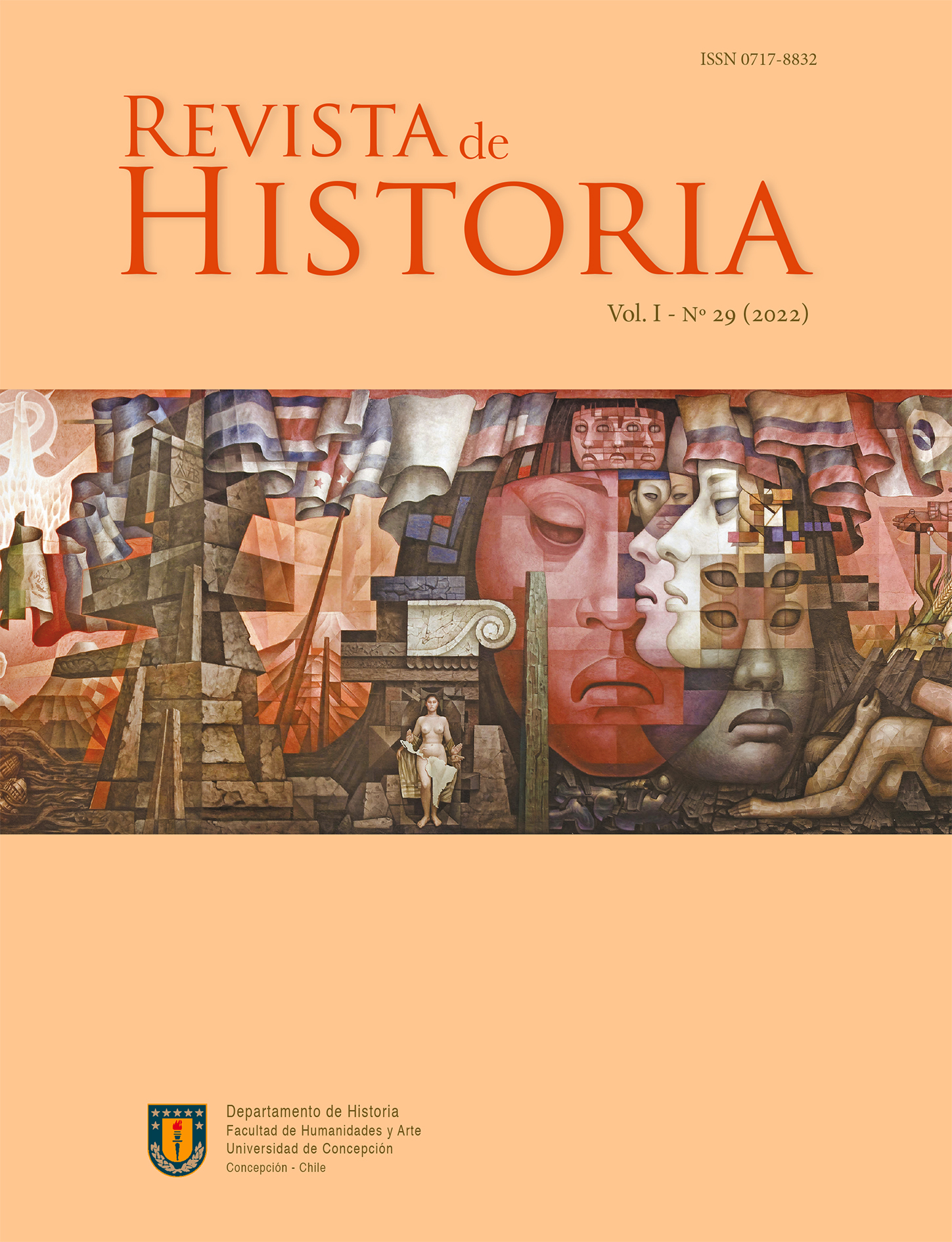 ISSN 0717-8832

REVISTA de HISTORIA

Vol. I - Nº 29 (2022)

Departamento de Historia
Facultad de Humanidades y Arte
Universidad de Concepción
Concepción - Chile